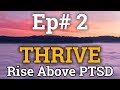 Ep# 2

THRIVE

Rise Above PTSD